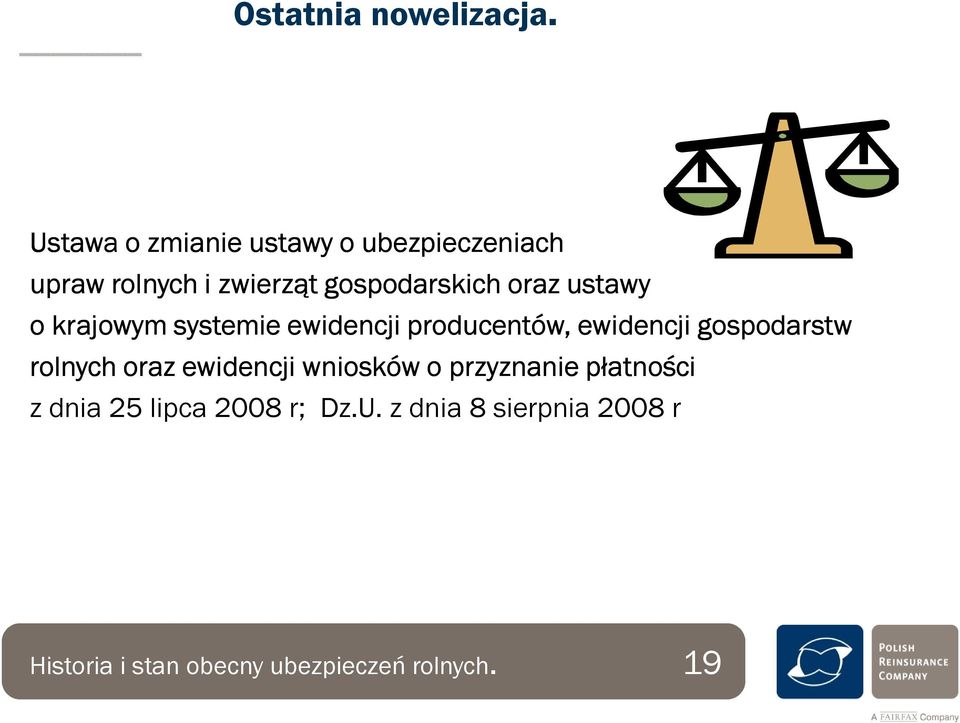 Ostatnia nowelizacja.

Ustawa o zmianie ustawy o ubezpieczeniach upraw rolnych i zwierząt gospodarskich oraz ustawy o krajowym systemie ewidencji producentów, ewidencji gospodarstw rolnych oraz ewidencji wniosków o przyznanie płatności z dnia 25 lipca 2008 r; Dz.U. z dnia 8 sierpnia 2008 r

Historia i stan obecny ubezpieczeń rolnych.

19

POLISH REINSURANCE COMPANY

A FAIRFAX Company